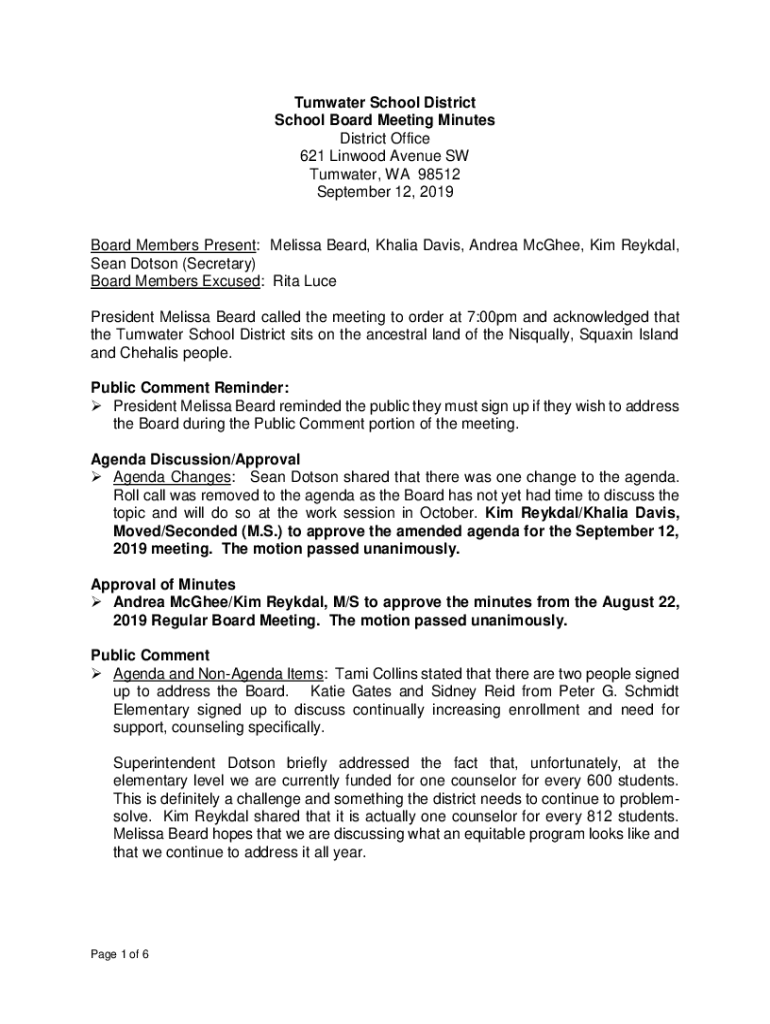 Tumwater School District
School Board Meeting Minutes
District Office
621 Linwood Avenue SW
Tumwater, WA 98512
September 12, 2019

Board Members Present: Melissa Beard, Khalia Davis, Andrea McGhee, Kim Reykdal, Sean Dotson (Secretary)
Board Members Excused: Rita Luce

President Melissa Beard called the meeting to order at 7:00pm and acknowledged that the Tumwater School District sits on the ancestral land of the Nisqually, Squaxin Island and Chehalis people.

Public Comment Reminder:
➢ President Melissa Beard reminded the public they must sign up if they wish to address the Board during the Public Comment portion of the meeting.

Agenda Discussion/Approval
➢ Agenda Changes: Sean Dotson shared that there was one change to the agenda. Roll call was removed to the agenda as the Board has not yet had time to discuss the topic and will do so at the work session in October. Kim Reykdal/Khalia Davis, Moved/Seconded (M.S.) to approve the amended agenda for the September 12, 2019 meeting. The motion passed unanimously.

Approval of Minutes
➢ Andrea McGhee/Kim Reykdal, M/S to approve the minutes from the August 22, 2019 Regular Board Meeting. The motion passed unanimously.

Public Comment
➢ Agenda and Non-Agenda Items: Tami Collins stated that there are two people signed up to address the Board. Katie Gates and Sidney Reid from Peter G. Schmidt Elementary signed up to discuss continually increasing enrollment and need for support, counseling specifically.

Superintendent Dotson briefly addressed the fact that, unfortunately, at the elementary level we are currently funded for one counselor for every 600 students. This is definitely a challenge and something the district needs to continue to problem-solve. Kim Reykdal shared that it is actually one counselor for every 812 students. Melissa Beard hopes that we are discussing what an equitable program looks like and that we continue to address it all year.

Page 1 of 6